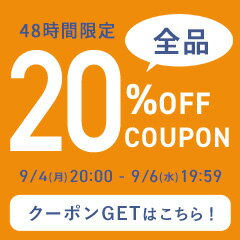 48時間限定

全品

20%OFF COUPON

9/4(月)20:00 - 9/6(水)19:59

クーポンGETはこちら！